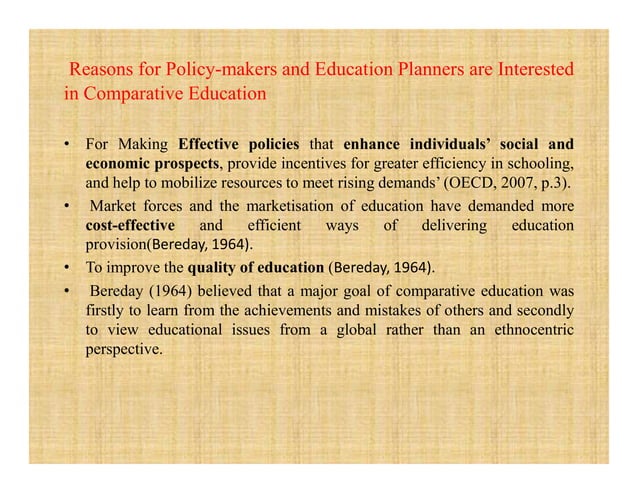 Reasons for Policy-makers and Education Planners are Interested in Comparative Education

• For Making Effective policies that enhance individuals' social and economic prospects, provide incentives for greater efficiency in schooling, and help to mobilize resources to meet rising demands' (OECD, 2007, p.3).
• Market forces and the marketisation of education have demanded more cost-effective and efficient ways of delivering education provision(Bereday, 1964).
• To improve the quality of education (Bereday, 1964).
• Bereday (1964) believed that a major goal of comparative education was firstly to learn from the achievements and mistakes of others and secondly to view educational issues from a global rather than an ethnocentric perspective.